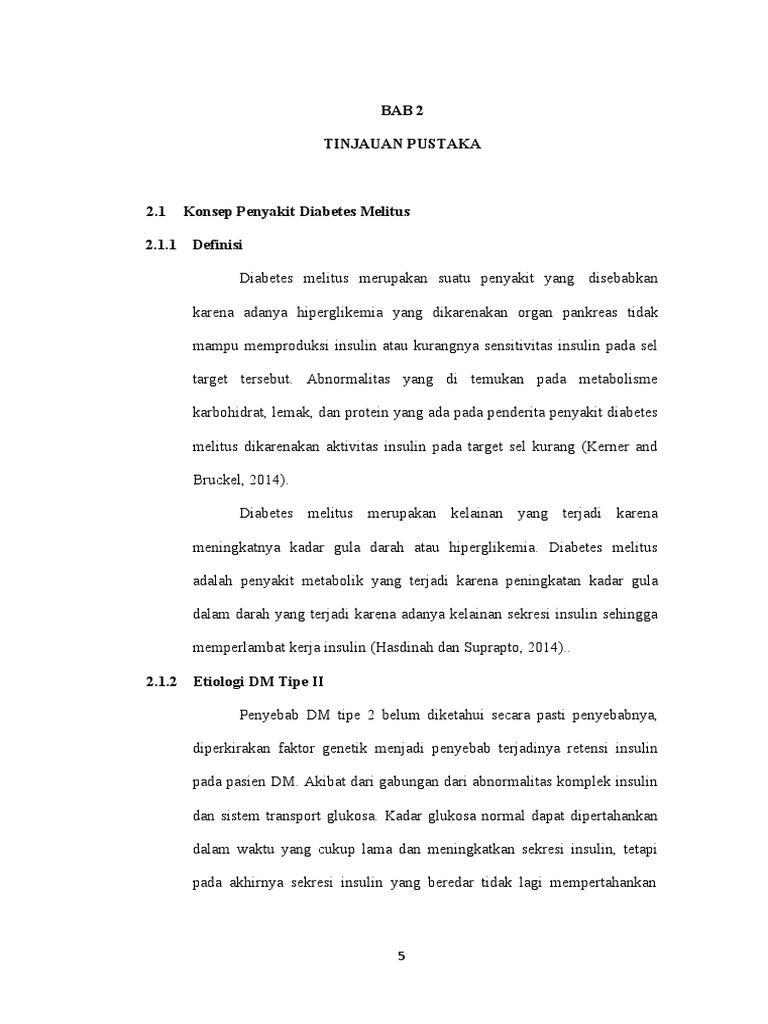 BAB 2

TINJAUAN PUSTAKA

2.1 Konsep Penyakit Diabetes Melitus

2.1.1 Definisi

Diabetes melitus merupakan suatu penyakit yang disebabkan karena adanya hiperglikemia yang dikarenakan organ pankreas tidak mampu memproduksi insulin atau kurangnya sensitivitas insulin pada sel target tersebut. Abnormalitas yang di temukan pada metabolisme karbohidrat, lemak, dan protein yang ada pada penderita penyakit diabetes melitus dikarenakan aktivitas insulin pada target sel kurang (Kerner and Bruckel, 2014).

Diabetes melitus merupakan kelainan yang terjadi karena meningkatnya kadar gula darah atau hiperglikemia. Diabetes melitus adalah penyakit metabolik yang terjadi karena peningkatan kadar gula dalam darah yang terjadi karena adanya kelainan sekresi insulin sehingga memperlambat kerja insulin (Hasdinah dan Suprapto, 2014)..

2.1.2 Etiologi DM Tipe II

Penyebab DM tipe 2 belum diketahui secara pasti penyebabnya, diperkirakan faktor genetik menjadi penyebab terjadinya retensi insulin pada pasien DM. Akibat dari gabungan dari abnormalitas komplek insulin dan sistem transport glukosa. Kadar glukosa normal dapat dipertahankan dalam waktu yang cukup lama dan meningkatkan sekresi insulin, tetapi pada akhirnya sekresi insulin yang beredar tidak lagi mempertahankan

5